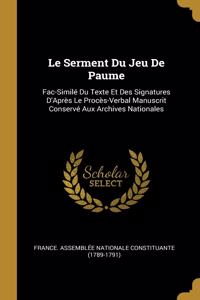 Le Serment Du Jeu De Paume

Fac-Similé Du Texte Et Des Signatures D'Après Le Procès-Verbal Manuscrit Conservé Aux Archives Nationales

Scholar SELECT

FRANCE. ASSEMBLÉE NATIONALE CONSTITUANTE (1789-1791)